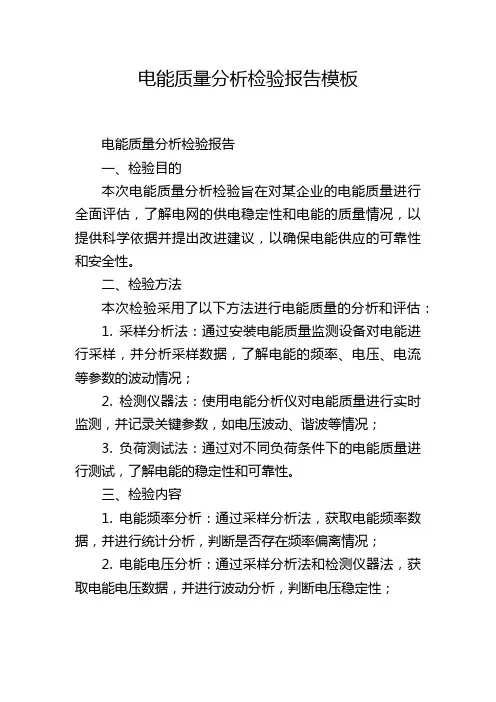 电能质量分析检验报告模板

电能质量分析检验报告

一、检验目的

本次电能质量分析检验旨在对某企业的电能质量进行全面评估，了解电网的供电稳定性和电能的质量情况，以提供科学依据并提出改进建议，以确保电能供应的可靠性和安全性。

二、检验方法

本次检验采用了以下方法进行电能质量的分析和评估：

1. 采样分析法：通过安装电能质量监测设备对电能进行采样，并分析采样数据，了解电能的频率、电压、电流等参数的波动情况；

2. 检测仪器法：使用电能分析仪对电能质量进行实时监测，并记录关键参数，如电压波动、谐波等情况；

3. 负荷测试法：通过对不同负荷条件下的电能质量进行测试，了解电能的稳定性和可靠性。

三、检验内容

1. 电能频率分析：通过采样分析法，获取电能频率数据，并进行统计分析，判断是否存在频率偏离情况；

2. 电能电压分析：通过采样分析法和检测仪器法，获取电能电压数据，并进行波动分析，判断电压稳定性；